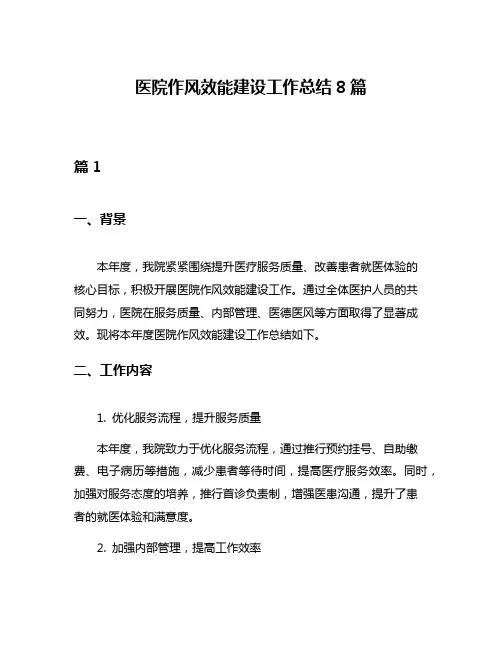 医院作风效能建设工作总结 8 篇

篇 1

一、背景

本年度，我院紧紧围绕提升医疗服务质量、改善患者就医体验的核心目标，积极开展医院作风效能建设工作。通过全体医护人员的共同努力，医院在服务质量、内部管理、医德医风等方面取得了显著成效。现将本年度医院作风效能建设工作总结如下。

二、工作内容

1. 优化服务流程，提升服务质量

本年度，我院致力于优化服务流程，通过推行预约挂号、自助缴费、电子病历等措施，减少患者等待时间，提高医疗服务效率。同时，加强对服务态度的培养，推行首诊负责制，增强医患沟通，提升了患者的就医体验和满意度。

2. 加强内部管理，提高工作效率